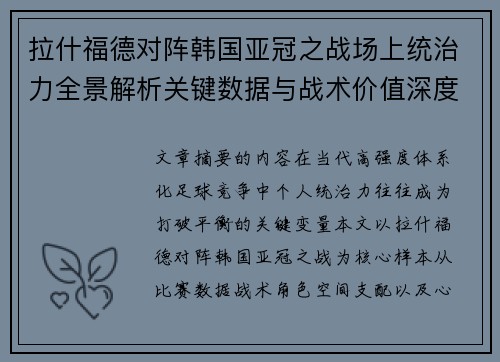 拉什福德对阵韩国亚冠之战场上统治力全景解析关键数据与战术价值深度

文章摘要的内容在当代高强度体系化足球竞争中个人统治力往往成为打破平衡的关键变量本文以拉什福德对阵韩国亚冠之战为核心样本从比赛数据战术角色空间支配以及心